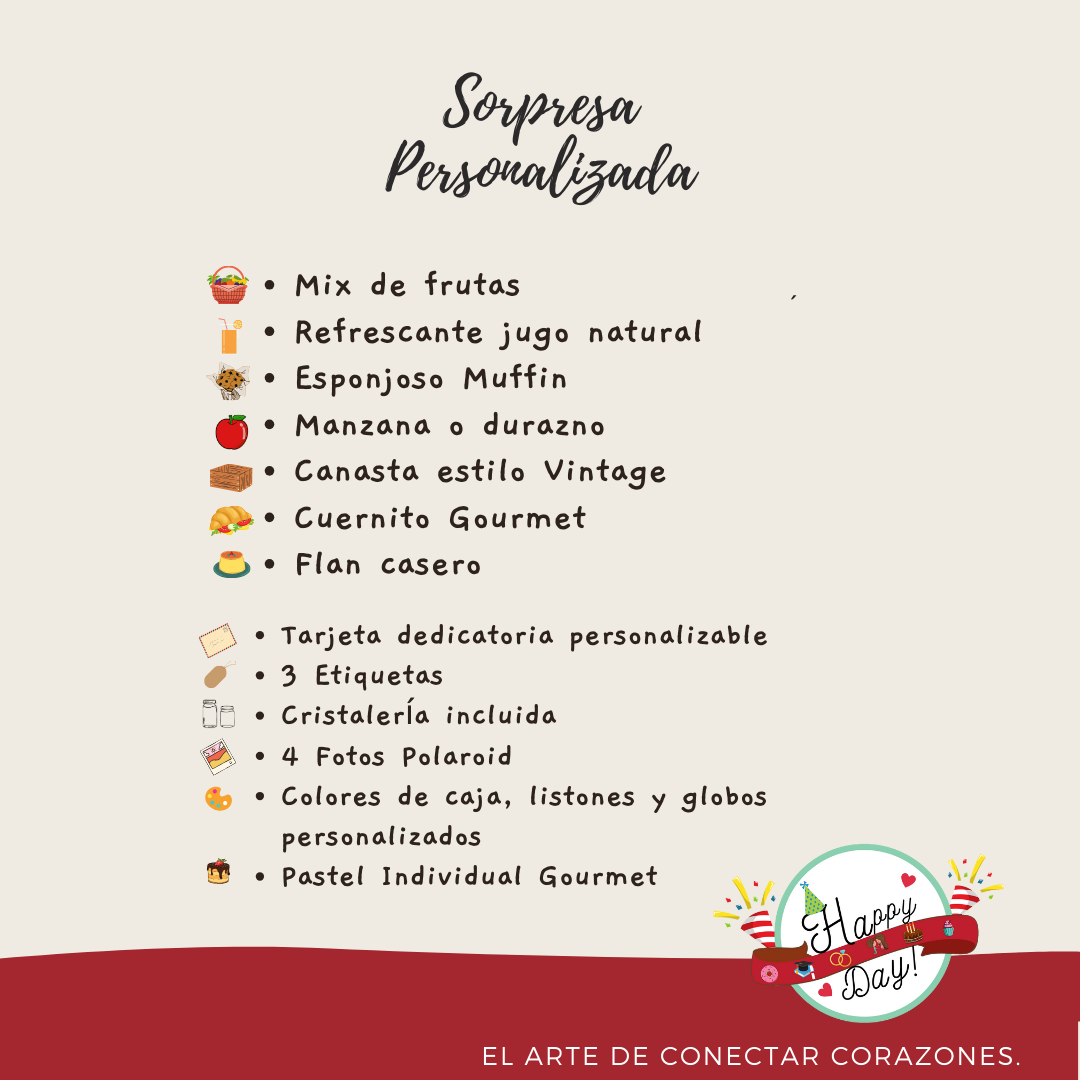 Sorpresa Personalizada

• Mix de frutas
• Refrescante jugo natural
• Esponjoso Muffin
• Manzana o durazno
• Canasta estilo Vintage
• Cuernito Gourmet
• Flan casero

• Tarjeta dedicatoria personalizable
• 3 Etiquetas
• CristalerÍa incluida
• 4 Fotos Polaroid
• Colores de caja, listones y globos personalizados
• Pastel Individual Gourmet

Happy Day!

EL ARTE DE CONECTAR CORAZONES.